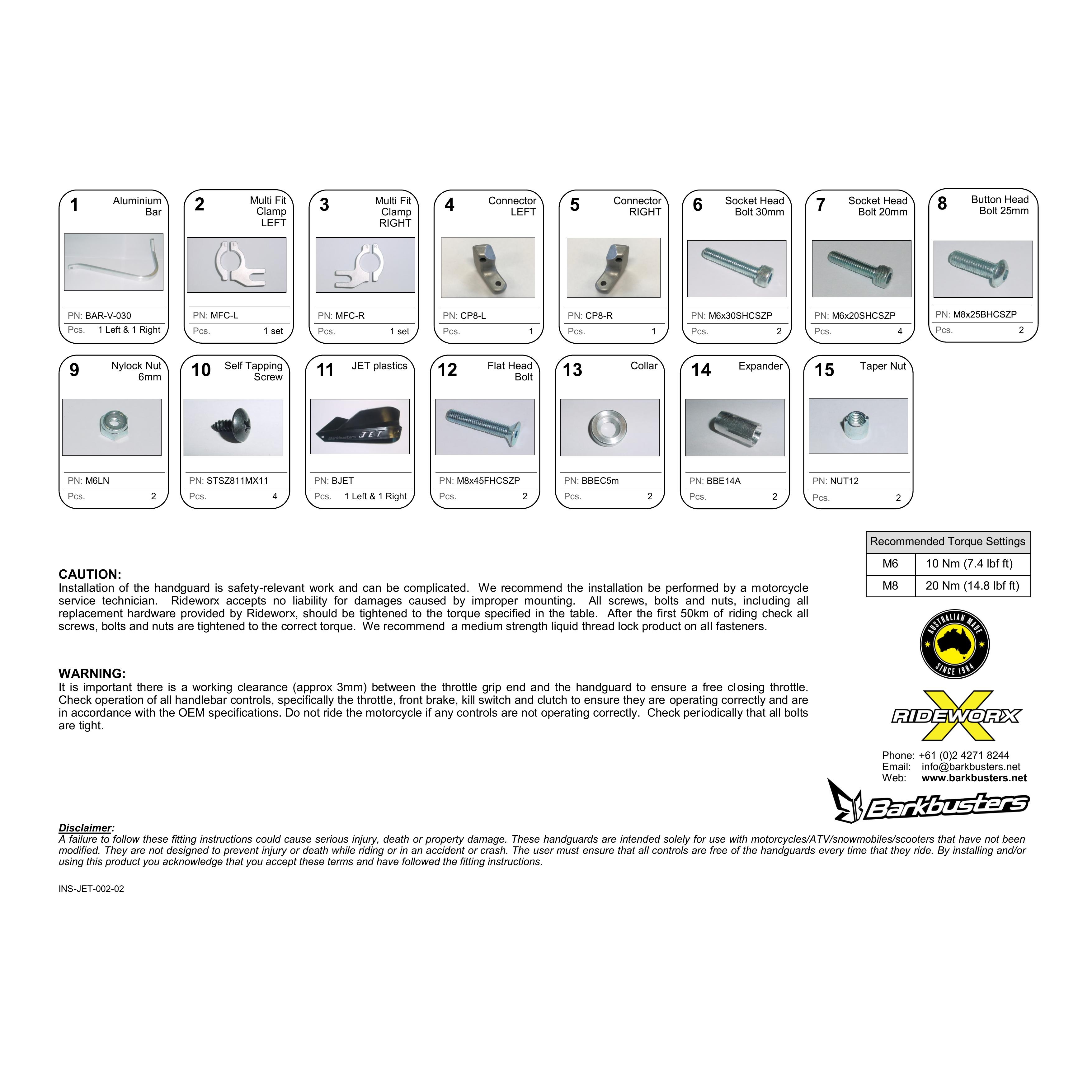 1 Aluminium Bar
PN: BAR-V-030
Pcs. 1 Left & 1 Right

2 Multi Fit Clamp LEFT
PN: MFC-L
Pcs. 1 set

3 Multi Fit Clamp RIGHT
PN: MFC-R
Pcs. 1 set

4 Connector LEFT
PN: CP8-L
Pcs. 1

5 Connector RIGHT
PN: CP8-R
Pcs. 1

6 Socket Head Bolt 30mm
PN: M6x30SHCSZP
Pcs. 2

7 Socket Head Bolt 20mm
PN: M6x20SHCSZP
Pcs. 4

8 Button Head Bolt 25mm
PN: M8x25BHCSZP
Pcs. 2

9 Nylock Nut 6mm
PN: M6LN
Pcs. 2

10 Self Tapping Screw
PN: STSZ811MX11
Pcs. 4

11 JET plastics
Barkbusters JET
PN: BJET
Pcs. 1 Left & 1 Right

12 Flat Head Bolt
PN: M8x45FHCSZP
Pcs. 2

13 Collar
PN: BBEC5m
Pcs. 2

14 Expander
PN: BBE14A
Pcs. 2

15 Taper Nut
PN: NUT12
Pcs. 2

| Recommended Torque Settings | |
|---|---|
| M6 | 10 Nm (7.4 lbf ft) |
| M8 | 20 Nm (14.8 lbf ft) |

CAUTION:
Installation of the handguard is safety-relevant work and can be complicated. We recommend the installation be performed by a motorcycle service technician. Rideworx accepts no liability for damages caused by improper mounting. All screws, bolts and nuts, including all replacement hardware provided by Rideworx, should be tightened to the torque specified in the table. After the first 50km of riding check all screws, bolts and nuts are tightened to the correct torque. We recommend a medium strength liquid thread lock product on all fasteners.

WARNING:
It is important there is a working clearance (approx 3mm) between the throttle grip end and the handguard to ensure a free closing throttle. Check operation of all handlebar controls, specifically the throttle, front brake, kill switch and clutch to ensure they are operating correctly and are in accordance with the OEM specifications. Do not ride the motorcycle if any controls are not operating correctly. Check periodically that all bolts are tight.

AUSTRALIAN MADE SINCE 1984

RIDEWORX

Phone: +61 (0)2 4271 8244
Email: info@barkbusters.net
Web: www.barkbusters.net

Barkbusters

Disclaimer:
A failure to follow these fitting instructions could cause serious injury, death or property damage. These handguards are intended solely for use with motorcycles/ATV/snowmobiles/scooters that have not been modified. They are not designed to prevent injury or death while riding or in an accident or crash. The user must ensure that all controls are free of the handguards every time that they ride. By installing and/or using this product you acknowledge that you accept these terms and have followed the fitting instructions.

INS-JET-002-02